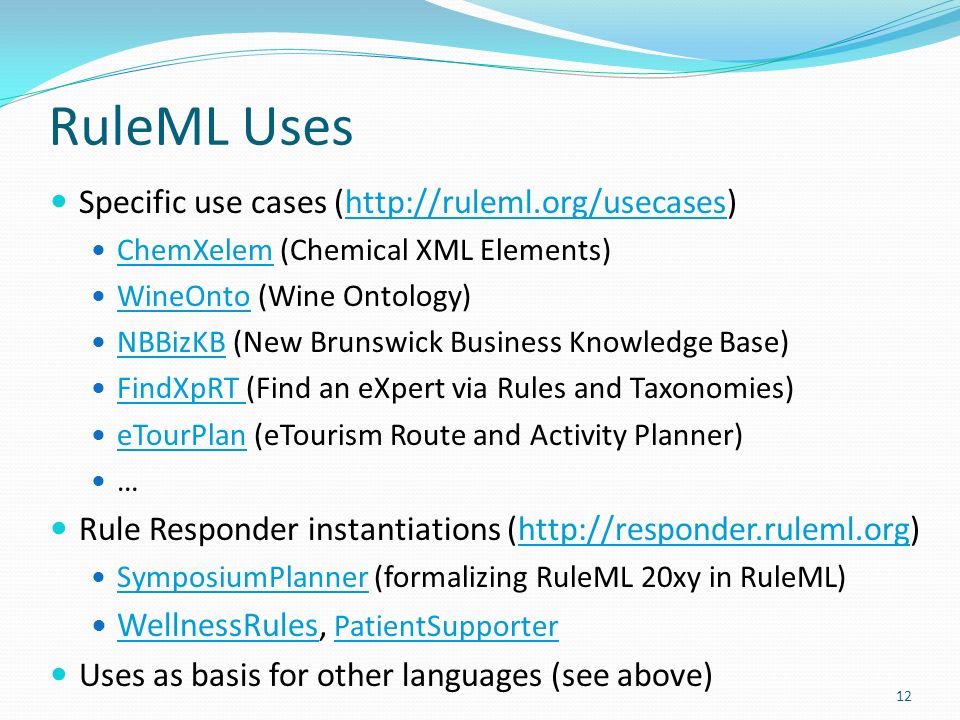 RuleML Uses

- Specific use cases (http://ruleml.org/usecases)
  - ChemXelem (Chemical XML Elements)
  - WineOnto (Wine Ontology)
  - NBBizKB (New Brunswick Business Knowledge Base)
  - FindXpRT (Find an eXpert via Rules and Taxonomies)
  - eTourPlan (eTourism Route and Activity Planner)
  - …
- Rule Responder instantiations (http://responder.ruleml.org)
  - SymposiumPlanner (formalizing RuleML 20xy in RuleML)
  - WellnessRules, PatientSupporter
- Uses as basis for other languages (see above)

12